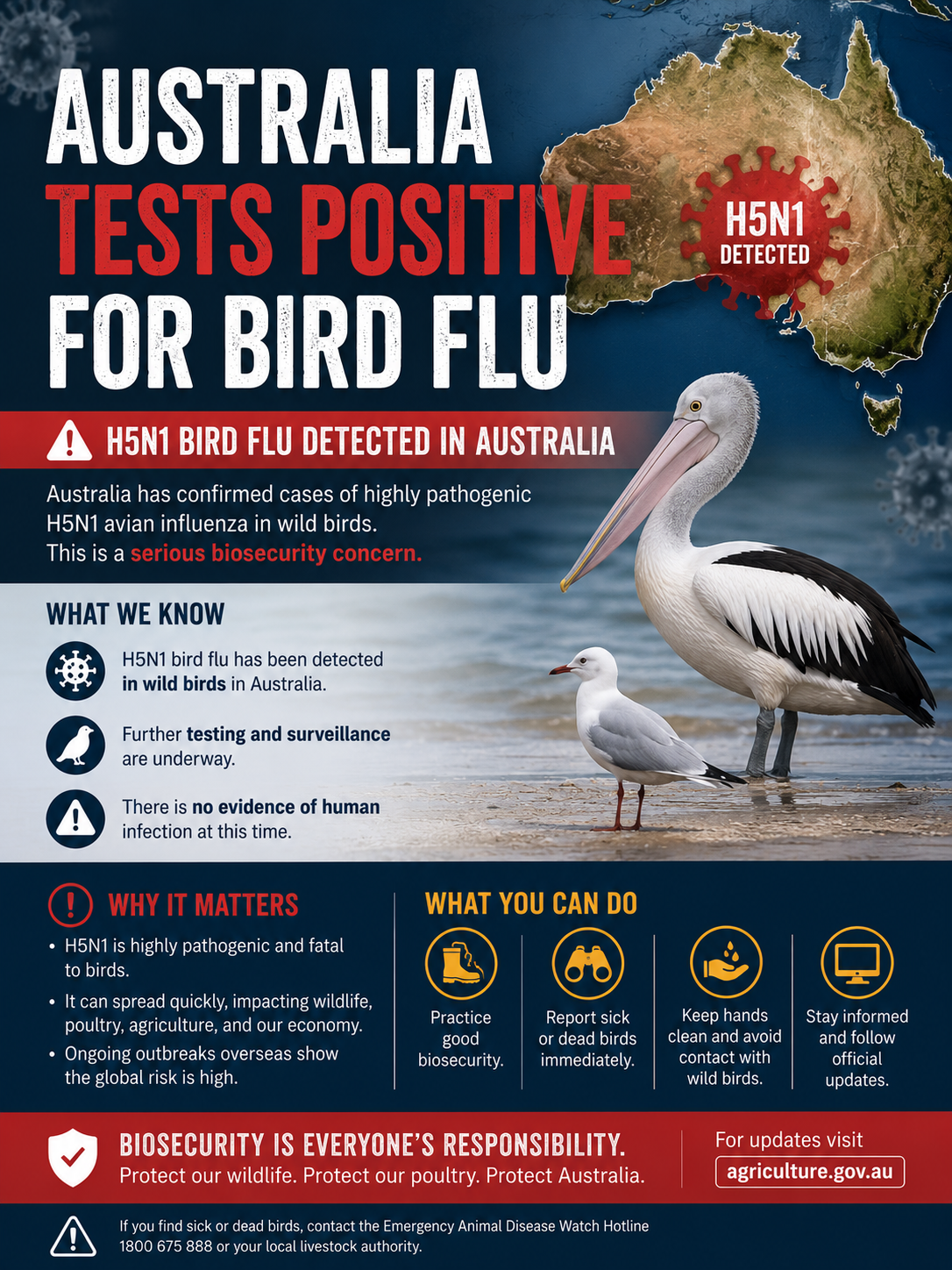 AUSTRALIA
TESTS POSITIVE
FOR BIRD FLU

H5N1
DETECTED

H5N1 BIRD FLU DETECTED IN AUSTRALIA

Australia has confirmed cases of highly pathogenic H5N1 avian influenza in wild birds. This is a serious biosecurity concern.

WHAT WE KNOW

H5N1 bird flu has been detected in wild birds in Australia.

Further testing and surveillance are underway.

There is no evidence of human infection at this time.

WHY IT MATTERS

• H5N1 is highly pathogenic and fatal to birds.
• It can spread quickly, impacting wildlife, poultry, agriculture, and our economy.
• Ongoing outbreaks overseas show the global risk is high.

WHAT YOU CAN DO

Practice good biosecurity.

Report sick or dead birds immediately.

Keep hands clean and avoid contact with wild birds.

Stay informed and follow official updates.

BIOSECURITY IS EVERYONE'S RESPONSIBILITY.
Protect our wildlife. Protect our poultry. Protect Australia.

For updates visit
agriculture.gov.au

If you find sick or dead birds, contact the Emergency Animal Disease Watch Hotline 1800 675 888 or your local livestock authority.